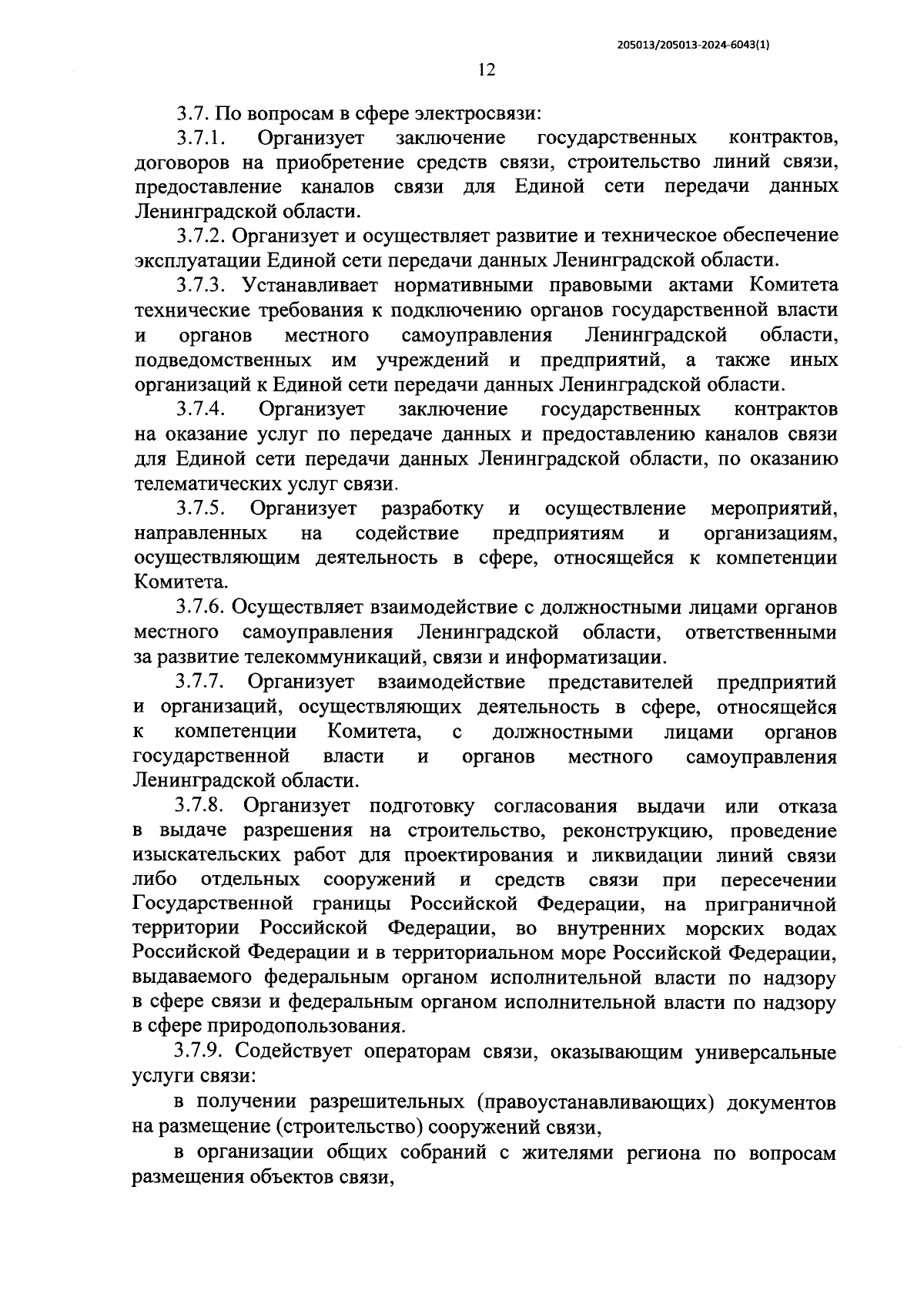 205013/205013-2024-6043(1)

12

3.7. По вопросам в сфере электросвязи:

3.7.1. Организует заключение государственных контрактов, договоров на приобретение средств связи, строительство линий связи, предоставление каналов связи для Единой сети передачи данных Ленинградской области.

3.7.2. Организует и осуществляет развитие и техническое обеспечение эксплуатации Единой сети передачи данных Ленинградской области.

3.7.3. Устанавливает нормативными правовыми актами Комитета технические требования к подключению органов государственной власти и органов местного самоуправления Ленинградской области, подведомственных им учреждений и предприятий, а также иных организаций к Единой сети передачи данных Ленинградской области.

3.7.4. Организует заключение государственных контрактов на оказание услуг по передаче данных и предоставлению каналов связи для Единой сети передачи данных Ленинградской области, по оказанию телематических услуг связи.

3.7.5. Организует разработку и осуществление мероприятий, направленных на содействие предприятиям и организациям, осуществляющим деятельность в сфере, относящейся к компетенции Комитета.

3.7.6. Осуществляет взаимодействие с должностными лицами органов местного самоуправления Ленинградской области, ответственными за развитие телекоммуникаций, связи и информатизации.

3.7.7. Организует взаимодействие представителей предприятий и организаций, осуществляющих деятельность в сфере, относящейся к компетенции Комитета, с должностными лицами органов государственной власти и органов местного самоуправления Ленинградской области.

3.7.8. Организует подготовку согласования выдачи или отказа в выдаче разрешения на строительство, реконструкцию, проведение изыскательских работ для проектирования и ликвидации линий связи либо отдельных сооружений и средств связи при пересечении Государственной границы Российской Федерации, на приграничной территории Российской Федерации, во внутренних морских водах Российской Федерации и в территориальном море Российской Федерации, выдаваемого федеральным органом исполнительной власти по надзору в сфере связи и федеральным органом исполнительной власти по надзору в сфере природопользования.

3.7.9. Содействует операторам связи, оказывающим универсальные услуги связи:

в получении разрешительных (правоустанавливающих) документов на размещение (строительство) сооружений связи,

в организации общих собраний с жителями региона по вопросам размещения объектов связи,